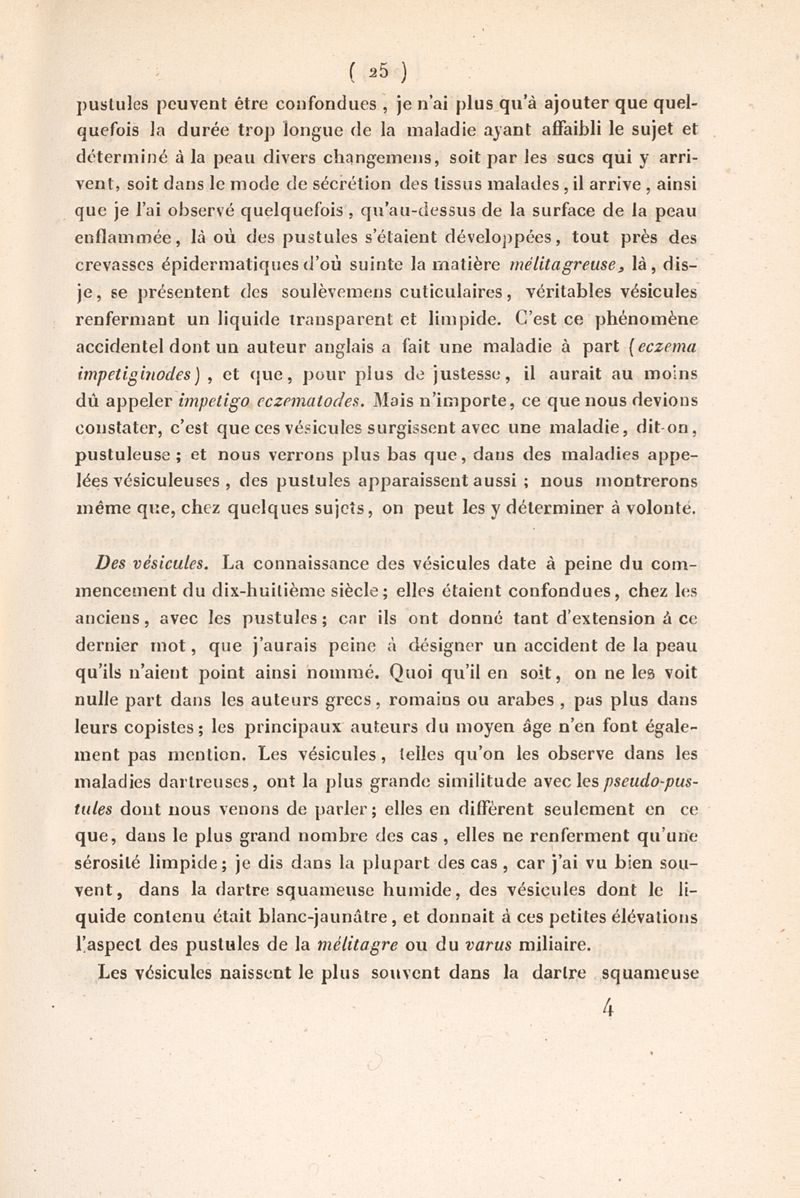 ( 25 )

pustules peuvent être confondues, je n'ai plus qu'à ajouter que quelquefois la durée trop longue de la maladie ayant affaibli le sujet et déterminé à la peau divers changemens, soit par les sucs qui y arrivent, soit dans le mode de sécrétion des tissus malades, il arrive, ainsi que je l'ai observé quelquefois, qu'au-dessus de la surface de la peau enflammée, là où des pustules s'étaient développées, tout près des crevasses épidermatiques d'où suinte la matière mélitagreuse, là, dis-je, se présentent des soulèvemens cuticulaires, véritables vésicules renfermant un liquide transparent et limpide. C'est ce phénomène accidentel dont un auteur anglais a fait une maladie à part (eczema impetiginodes), et que, pour plus de justesse, il aurait au moins dû appeler impetigo eczematodes. Mais n'importe, ce que nous devions constater, c'est que ces vésicules surgissent avec une maladie, dit-on, pustuleuse; et nous verrons plus bas que, dans des maladies appelées vésiculeuses, des pustules apparaissent aussi; nous montrerons même que, chez quelques sujets, on peut les y déterminer à volonté.

Des vésicules. La connaissance des vésicules date à peine du commencement du dix-huitième siècle; elles étaient confondues, chez les anciens, avec les pustules; car ils ont donné tant d'extension à ce dernier mot, que j'aurais peine à désigner un accident de la peau qu'ils n'aient point ainsi nommé. Quoi qu'il en soit, on ne les voit nulle part dans les auteurs grecs, romains ou arabes, pas plus dans leurs copistes; les principaux auteurs du moyen âge n'en font également pas mention. Les vésicules, telles qu'on les observe dans les maladies dartreuses, ont la plus grande similitude avec les pseudo-pustules dont nous venons de parler; elles en diffèrent seulement en ce que, dans le plus grand nombre des cas, elles ne renferment qu'une sérosité limpide; je dis dans la plupart des cas, car j'ai vu bien souvent, dans la dartre squameuse humide, des vésicules dont le liquide contenu était blanc-jaunâtre, et donnait à ces petites élévations l'aspect des pustules de la mélitagre ou du varus miliaire.

Les vésicules naissent le plus souvent dans la dartre squameuse

4